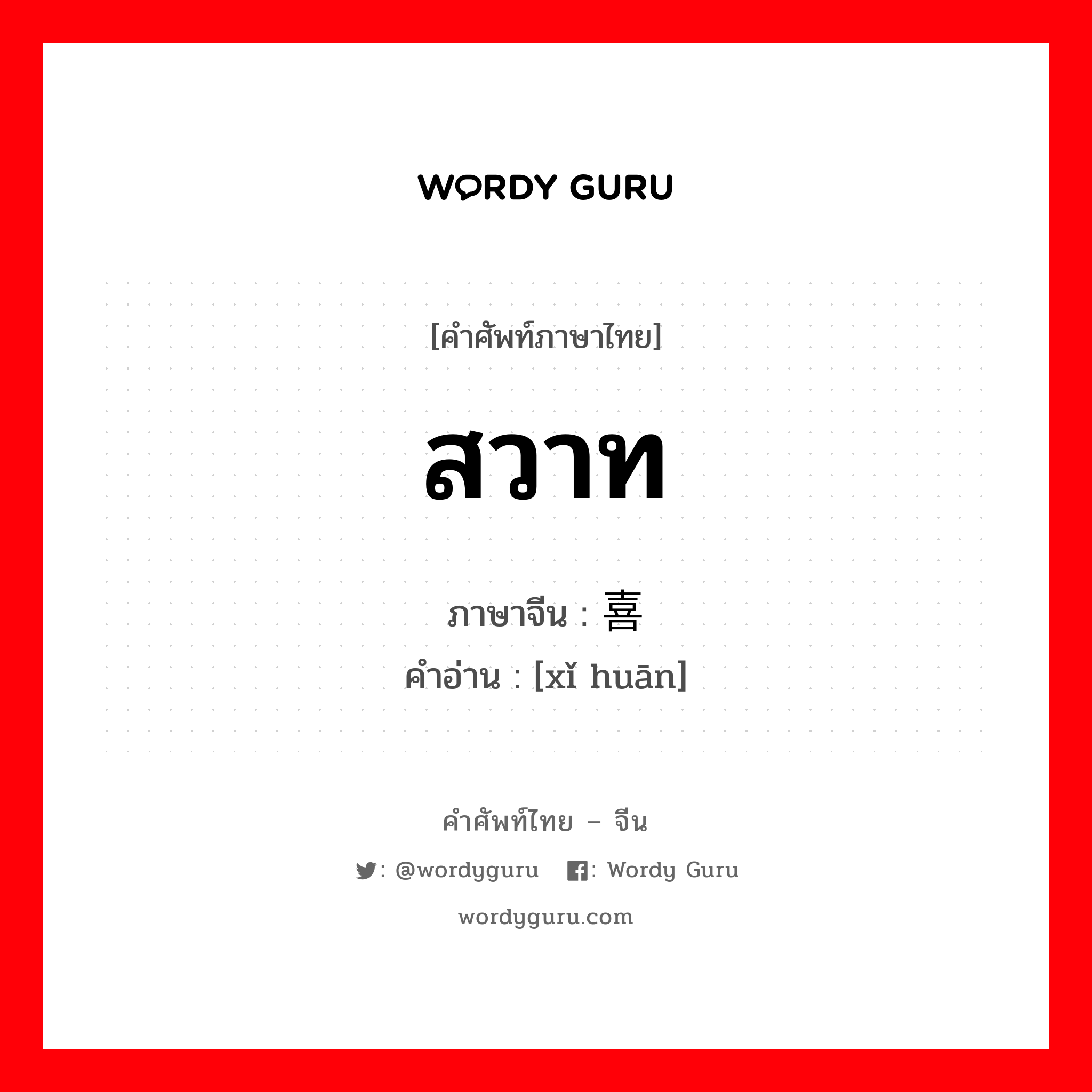 WORDY GURU

[คำศัพท์ภาษาไทย]

สวาท

ภาษาจีน : 喜

คำอ่าน : [xǐ huān]

คำศัพท์ไทย – จีน

: @wordyguru : Wordy Guru

wordyguru.com